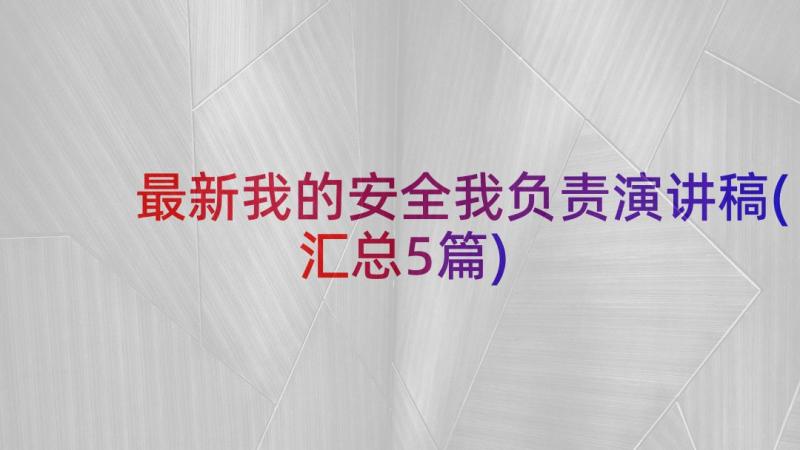 最新我的安全我负责演讲稿(汇总5篇)